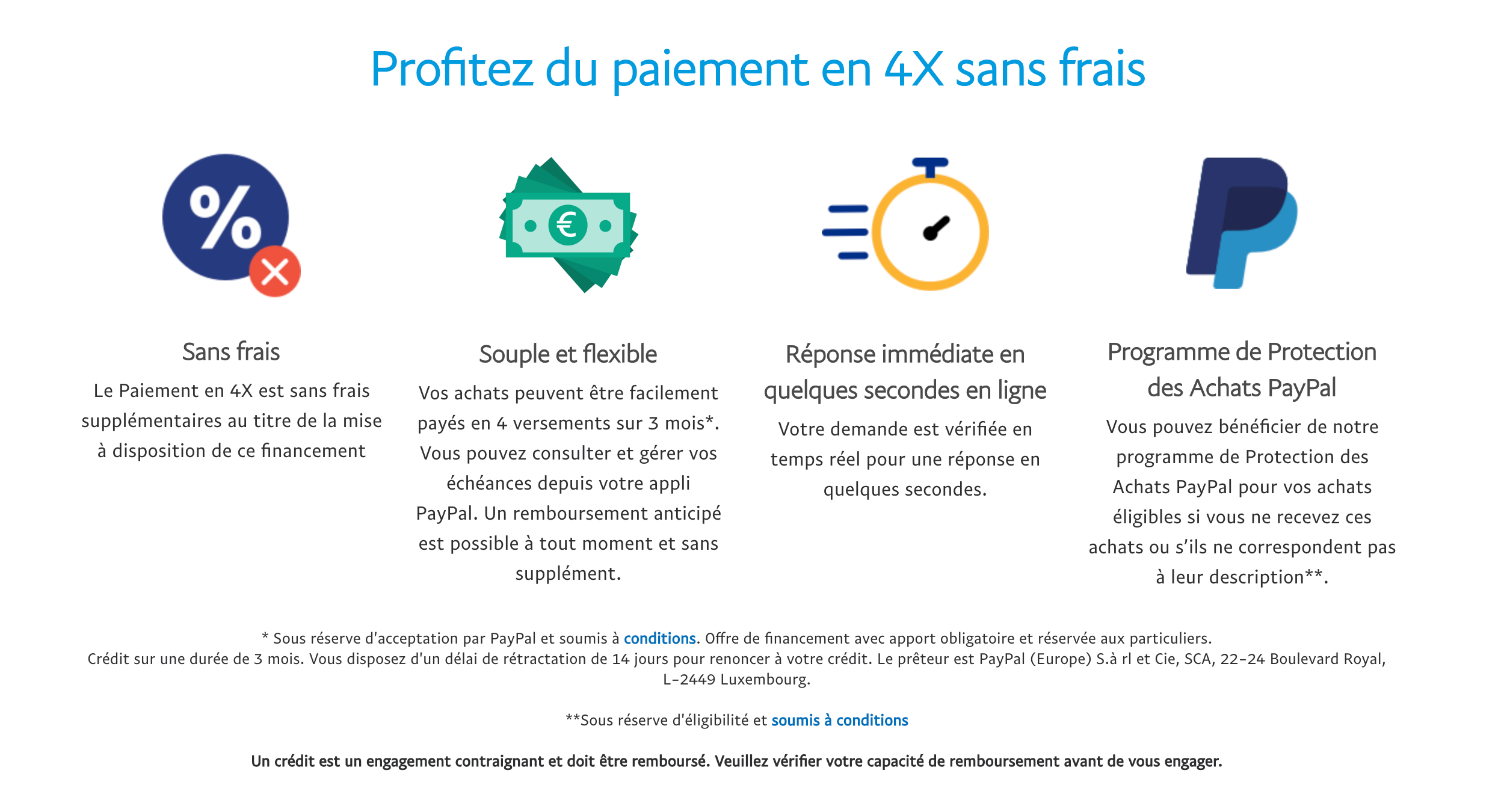 Profitez du paiement en 4X sans frais

%

€

Sans frais

Le Paiement en 4X est sans frais supplémentaires au titre de la mise à disposition de ce financement

Souple et flexible

Vos achats peuvent être facilement payés en 4 versements sur 3 mois*. Vous pouvez consulter et gérer vos échéances depuis votre appli PayPal. Un remboursement anticipé est possible à tout moment et sans supplément.

Réponse immédiate en quelques secondes en ligne

Votre demande est vérifiée en temps réel pour une réponse en quelques secondes.

Programme de Protection des Achats PayPal

Vous pouvez bénéficier de notre programme de Protection des Achats PayPal pour vos achats éligibles si vous ne recevez ces achats ou s'ils ne correspondent pas à leur description**.

* Sous réserve d'acceptation par PayPal et soumis à conditions. Offre de financement avec apport obligatoire et réservée aux particuliers. Crédit sur une durée de 3 mois. Vous disposez d'un délai de rétractation de 14 jours pour renoncer à votre crédit. Le prêteur est PayPal (Europe) S.à rl et Cie, SCA, 22-24 Boulevard Royal, L-2449 Luxembourg.

**Sous réserve d'éligibilité et soumis à conditions

Un crédit est un engagement contraignant et doit être remboursé. Veuillez vérifier votre capacité de remboursement avant de vous engager.